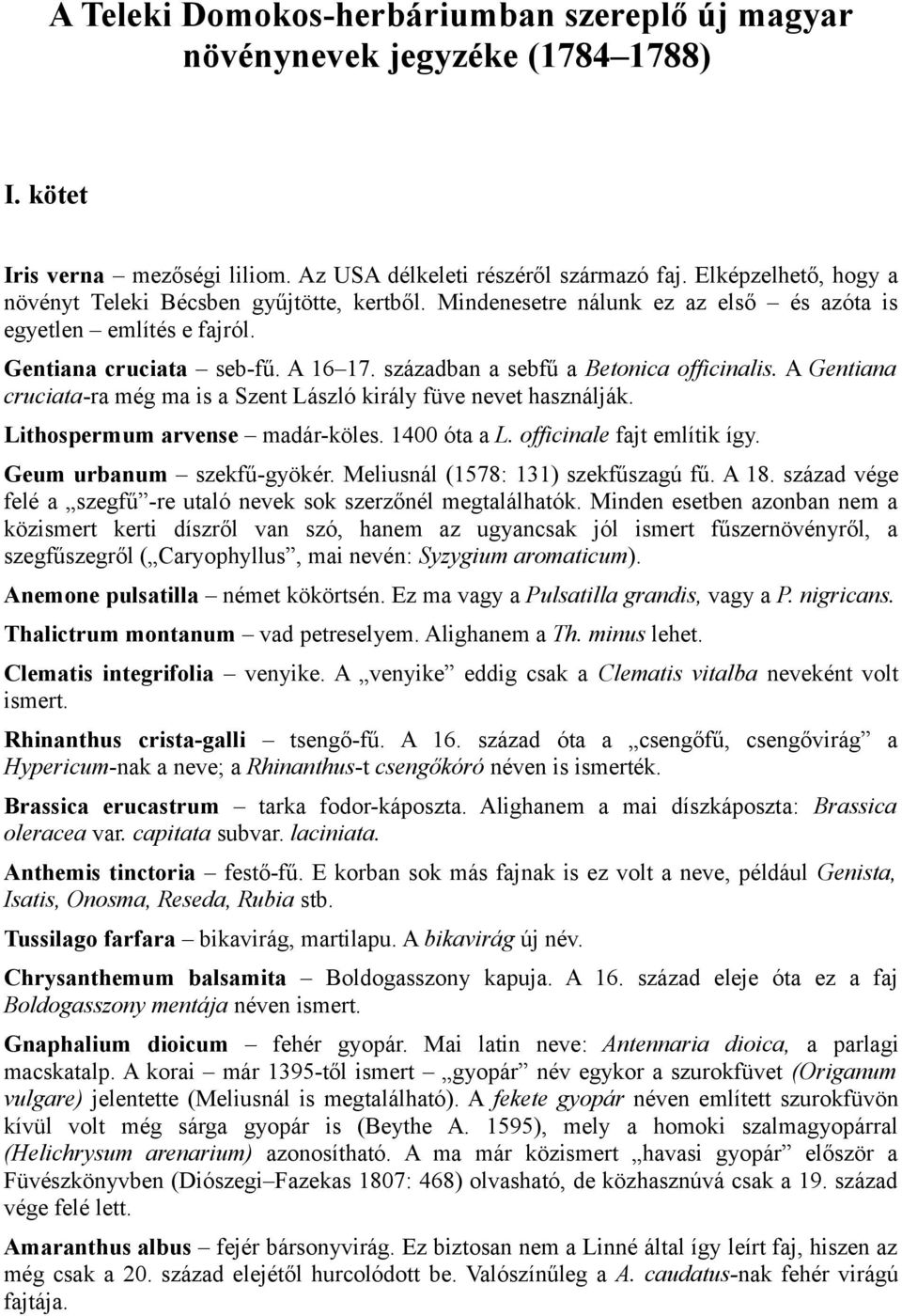 A Teleki Domokos-herbáriumban szereplő új magyar növénynevek jegyzéke (1784–1788)

I. kötet

Iris verna – mezőségi liliom. Az USA délkeleti részéről származó faj. Elképzelhető, hogy a növényt Teleki Bécsben gyűjtötte, kertből. Mindenesetre nálunk ez az első – és azóta is egyetlen – említés e fajról.

Gentiana cruciata – seb-fű. A 16–17. században a sebfű a Betonica officinalis. A Gentiana cruciata-ra még ma is a Szent László király füve nevet használják.

Lithospermum arvense – madár-köles. 1400 óta a L. officinale fajt említik így.

Geum urbanum – szekfű-gyökér. Meliusnál (1578: 131) szekfűszagú fű. A 18. század vége felé a „szegfű”-re utaló nevek sok szerzőnél megtalálhatók. Minden esetben azonban nem a közismert kerti díszről van szó, hanem az ugyancsak jól ismert fűszernövényről, a szegfűszegről („Caryophyllus”, mai nevén: Syzygium aromaticum).

Anemone pulsatilla – német kökörtsén. Ez ma vagy a Pulsatilla grandis, vagy a P. nigricans.

Thalictrum montanum – vad petreselyem. Alighanem a Th. minus lehet.

Clematis integrifolia – venyike. A „venyike” eddig csak a Clematis vitalba neveként volt ismert.

Rhinanthus crista-galli – tsengő-fű. A 16. század óta a „csengőfű, csengővirág” a Hypericum-nak a neve; a Rhinanthus-t csengőkóró néven is ismerték.

Brassica erucastrum – tarka fodor-káposzta. Alighanem a mai díszkáposzta: Brassica oleracea var. capitata subvar. laciniata.

Anthemis tinctoria – festő-fű. E korban sok más fajnak is ez volt a neve, például Genista, Isatis, Onosma, Reseda, Rubia stb.

Tussilago farfara – bikavirág, martilapu. A bikavirág új név.

Chrysanthemum balsamita – Boldogasszony kapuja. A 16. század eleje óta ez a faj Boldogasszony mentája néven ismert.

Gnaphalium dioicum – fehér gyopár. Mai latin neve: Antennaria dioica, a parlagi macskatalp. A korai – már 1395-től ismert – „gyopár” név egykor a szurokfüvet (Origanum vulgare) jelentette (Meliusnál is megtalálható). A fekete gyopár néven említett szurokfüvön kívül volt még sárga gyopár is (Beythe A. 1595), mely a homoki szalmagyopárral (Helichrysum arenarium) azonosítható. A ma már közismert „havasi gyopár” először a Füvészkönyvben (Diószegi–Fazekas 1807: 468) olvasható, de közhasznúvá csak a 19. század vége felé lett.

Amaranthus albus – fejér bársonyvirág. Ez biztosan nem a Linné által így leírt faj, hiszen az még csak a 20. század elejétől hurcolódott be. Valószínűleg a A. caudatus-nak fehér virágú fajtája.